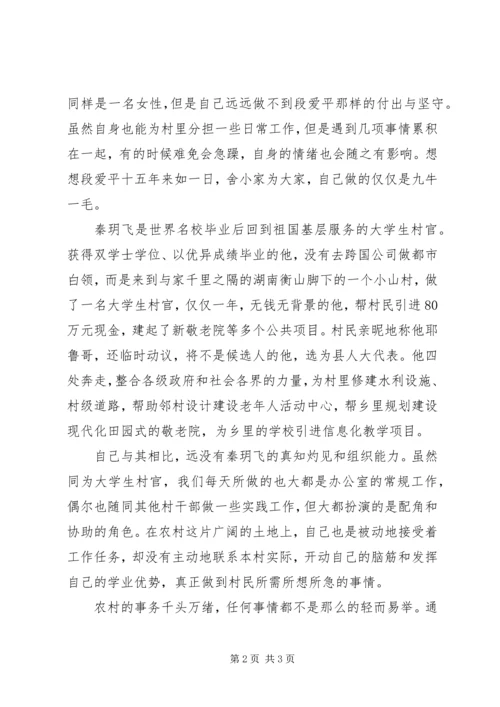 同样是一名女性，但是自己远远做不到段爱平那样的付出与坚守。虽然自身也能为村里分担一些日常工作，但是遇到几项事情累积在一起，有的时候难免会急躁，自身的情绪也会随之有影响。想想段爱平十五年来如一日，舍小家为大家，自己做的仅仅是九牛一毛。

秦玥飞是世界名校毕业后回到祖国基层服务的大学生村官。获得双学士学位、以优异成绩毕业的他，没有去跨国公司做都市白领，而是来到与家千里之隔的湖南衡山脚下的一个小山村，做了一名大学生村官，仅仅一年，无钱无背景的他，帮村民引进80万元现金，建起了新敬老院等多个公共项目。村民亲昵地称他耶鲁哥，还临时动议，将不是候选人的他，选为县人大代表。他四处奔走，整合各级政府和社会各界的力量，为村里修建水利设施、村级道路，帮助邻村设计建设老年人活动中心，帮乡里规划建设现代化田园式的敬老院，为乡里的学校引进信息化教学项目。

自己与其相比，远没有秦玥飞的真知灼见和组织能力。虽然同为大学生村官，我们每天所做的也大都是办公室的常规工作，偶尔也随同其他村干部做一些实践工作，但大都扮演的是配角和协助的角色。在农村这片广阔的土地上，自己也是被动地接受着工作任务，却没有主动地联系本村实际，开动自己的脑筋和发挥自己的学业优势，真正做到村民所需所想所急的事情。

农村的事务千头万绪，任何事情都不是那么的轻而易举。通

第2页 共3页